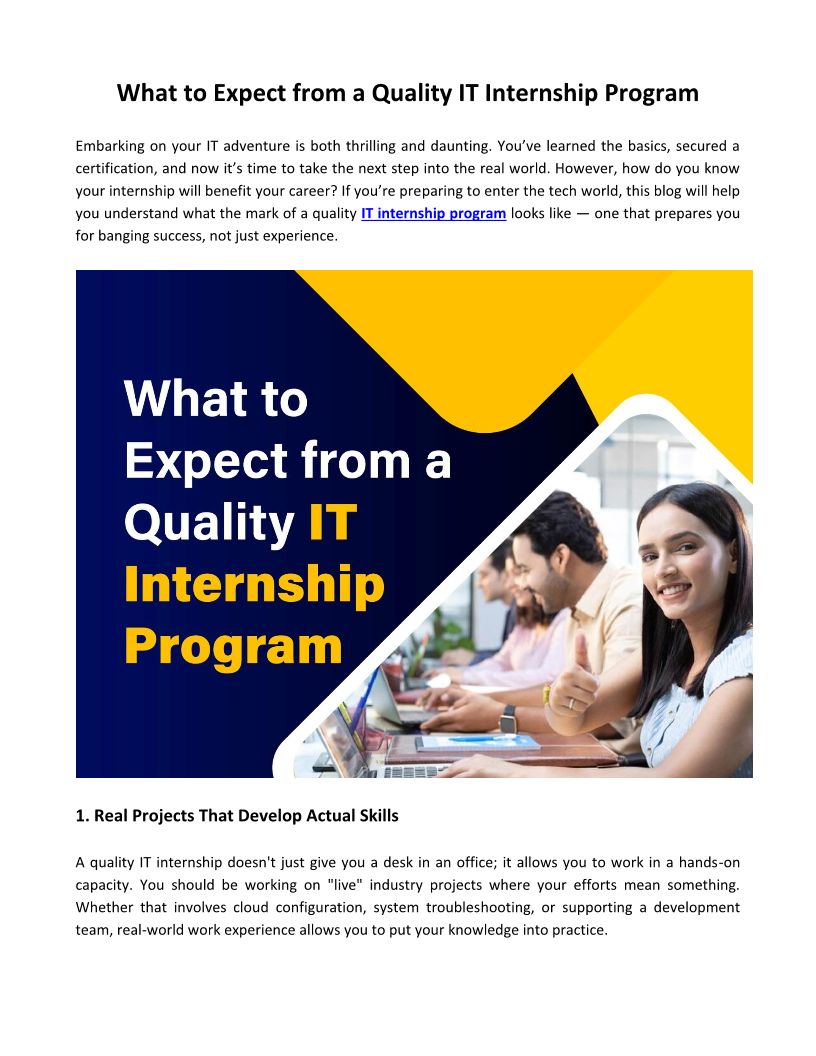 What to Expect from a Quality IT Internship Program

Embarking on your IT adventure is both thrilling and daunting. You've learned the basics, secured a certification, and now it's time to take the next step into the real world. However, how do you know your internship will benefit your career? If you're preparing to enter the tech world, this blog will help you understand what the mark of a quality IT internship program looks like — one that prepares you for banging success, not just experience.

What to Expect from a Quality IT Internship Program

1. Real Projects That Develop Actual Skills

A quality IT internship doesn't just give you a desk in an office; it allows you to work in a hands-on capacity. You should be working on "live" industry projects where your efforts mean something. Whether that involves cloud configuration, system troubleshooting, or supporting a development team, real-world work experience allows you to put your knowledge into practice.